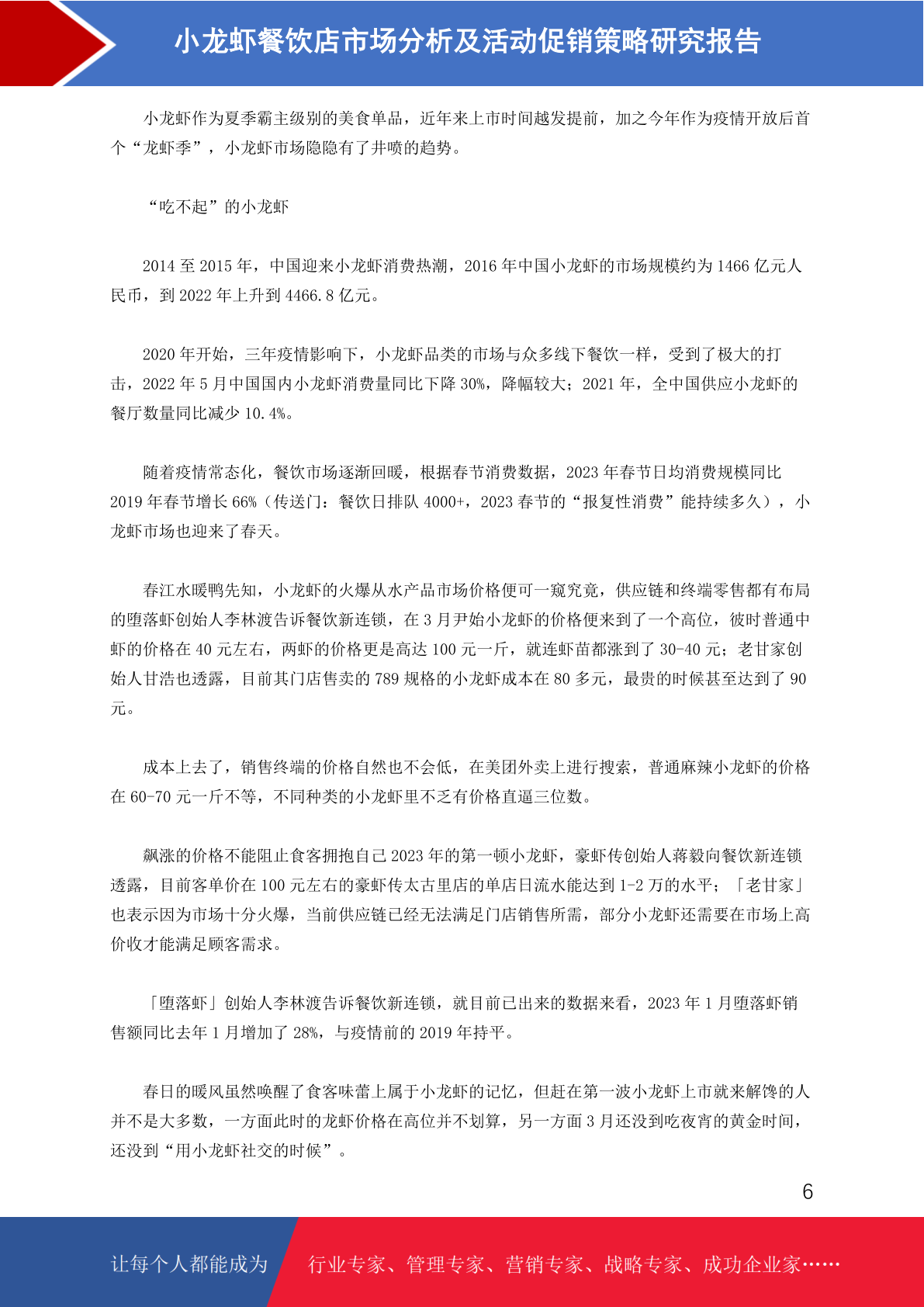 小龙虾餐饮店市场分析及活动促销策略研究报告

小龙虾作为夏季霸主级别的美食单品，近年来上市时间越发提前，加之今年作为疫情开放后首个“龙虾季”，小龙虾市场隐隐有了井喷的趋势。

“吃不起”的小龙虾

2014 至 2015 年，中国迎来小龙虾消费热潮，2016 年中国小龙虾的市场规模约为 1466 亿元人民币，到 2022 年上升到 4466.8 亿元。

2020 年开始，三年疫情影响下，小龙虾品类的市场与众多线下餐饮一样，受到了极大的打击，2022 年 5 月中国国内小龙虾消费量同比下降 30%，降幅较大；2021 年，全中国供应小龙虾的餐厅数量同比减少 10.4%。

随着疫情常态化，餐饮市场逐渐回暖，根据春节消费数据，2023 年春节日均消费规模同比 2019 年春节增长 66%（传送门：餐饮日排队 4000+，2023 春节的“报复性消费”能持续多久），小龙虾市场也迎来了春天。

春江水暖鸭先知，小龙虾的火爆从水产品市场价格便可一窥究竟，供应链和终端零售都有布局的堕落虾创始人李林渡告诉餐饮新连锁，在 3 月尹始小龙虾的价格便来到了一个高位，彼时普通中虾的价格在 40 元左右，两虾的价格更是高达 100 元一斤，就连虾苗都涨到了 30-40 元；老甘家创始人甘浩也透露，目前其门店售卖的 789 规格的小龙虾成本在 80 多元，最贵的时候甚至达到了 90 元。

成本上去了，销售终端的价格自然也不会低，在美团外卖上进行搜索，普通麻辣小龙虾的价格在 60-70 元一斤不等，不同种类的小龙虾里不乏有价格直逼三位数。

飙涨的价格不能阻止食客拥抱自己 2023 年的第一顿小龙虾，豪虾传创始人蒋毅向餐饮新连锁透露，目前客单价在 100 元左右的豪虾传太古里店的单店日流水能达到 1-2 万的水平；「老甘家」也表示因为市场十分火爆，当前供应链已经无法满足门店销售所需，部分小龙虾还需要在市场上高价收才能满足顾客需求。

「堕落虾」创始人李林渡告诉餐饮新连锁，就目前已出来的数据来看，2023 年 1 月堕落虾销售额同比去年 1 月增加了 28%，与疫情前的 2019 年持平。

春日的暖风虽然唤醒了食客味蕾上属于小龙虾的记忆，但赶在第一波小龙虾上市就来解馋的人并不是大多数，一方面此时的龙虾价格在高位并不划算，另一方面 3 月还没到吃夜宵的黄金时间，还没到“用小龙虾社交的时候”。

6

让每个人都能成为 行业专家、管理专家、营销专家、战略专家、成功企业家……